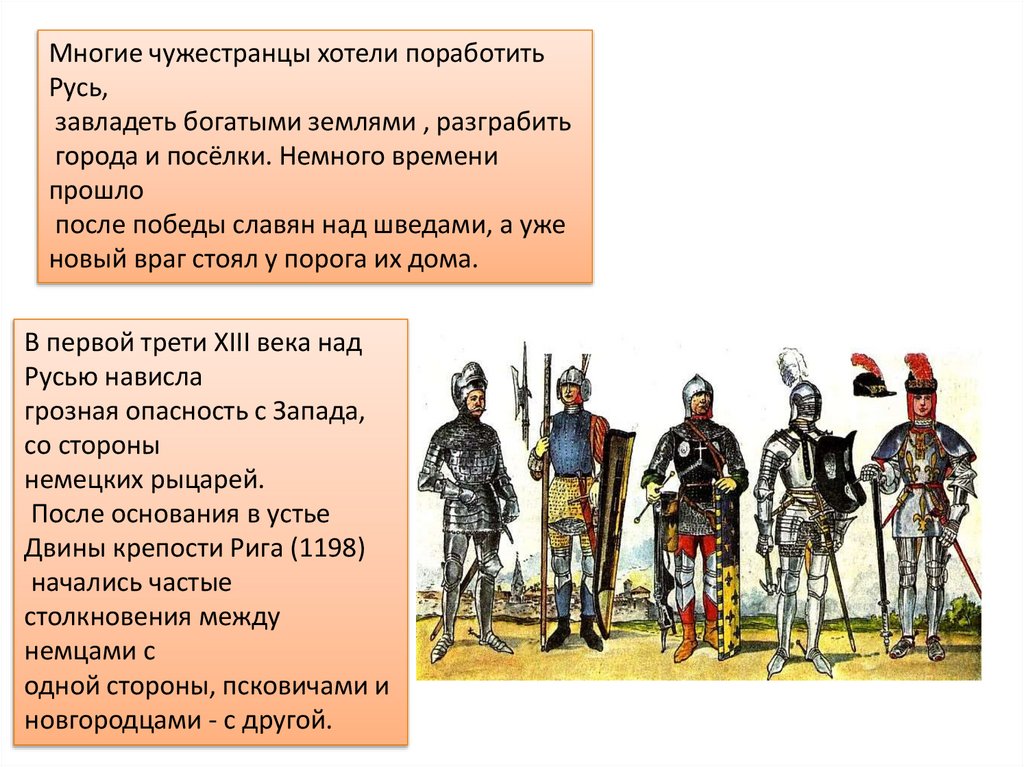 Многие чужестранцы хотели поработить Русь, завладеть богатыми землями , разграбить города и посёлки. Немного времени прошло после победы славян над шведами, а уже новый враг стоял у порога их дома.

В первой трети XIII века над Русью нависла грозная опасность с Запада, со стороны немецких рыцарей. После основания в устье Двины крепости Рига (1198) начались частые столкновения между немцами с одной стороны, псковичами и новгородцами - с другой.